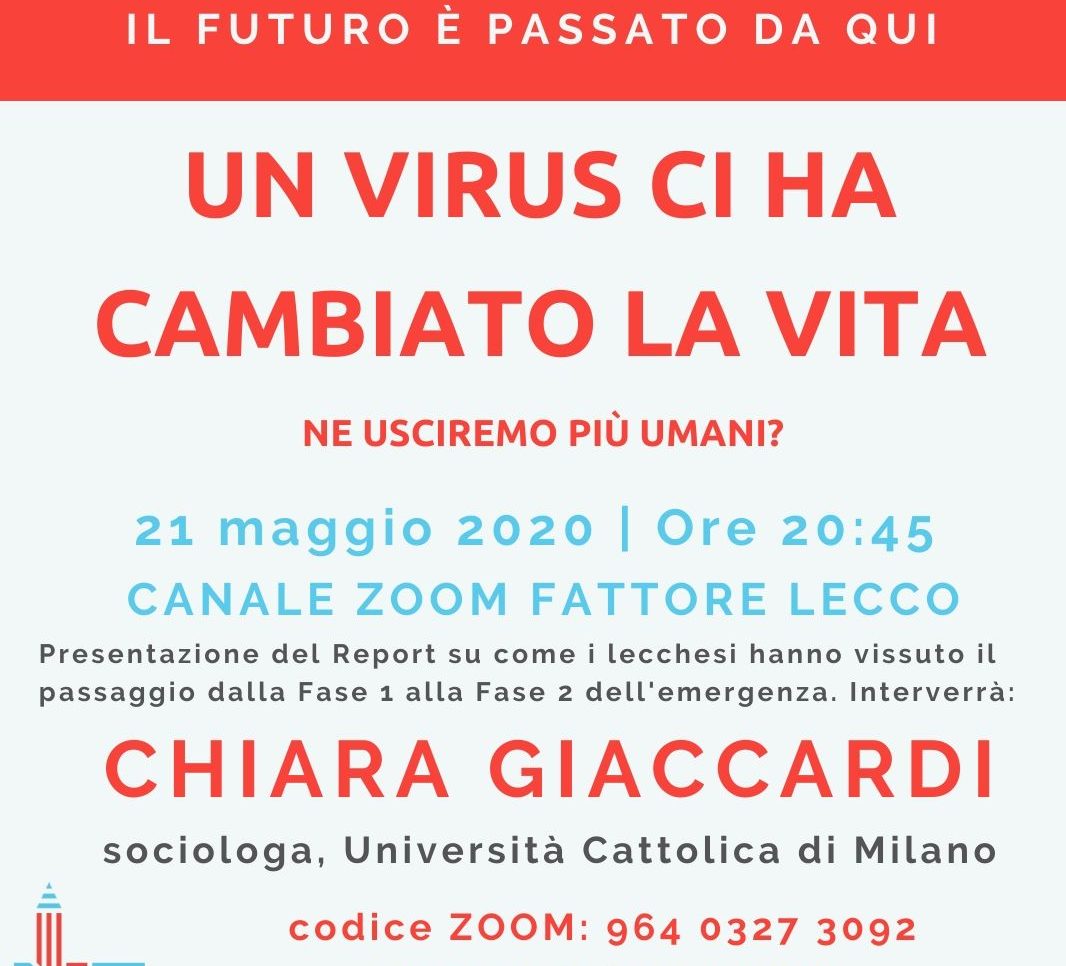 IL FUTURO È PASSATO DA QUI

UN VIRUS CI HA CAMBIATO LA VITA

NE USCIREMO PIÙ UMANI?

21 maggio 2020 | Ore 20:45

CANALE ZOOM FATTORE LECCO

Presentazione del Report su come i lecchesi hanno vissuto il passaggio dalla Fase 1 alla Fase 2 dell'emergenza. Interverrà:

CHIARA GIACCARDI

sociologa, Università Cattolica di Milano

codice ZOOM: 964 0327 3092